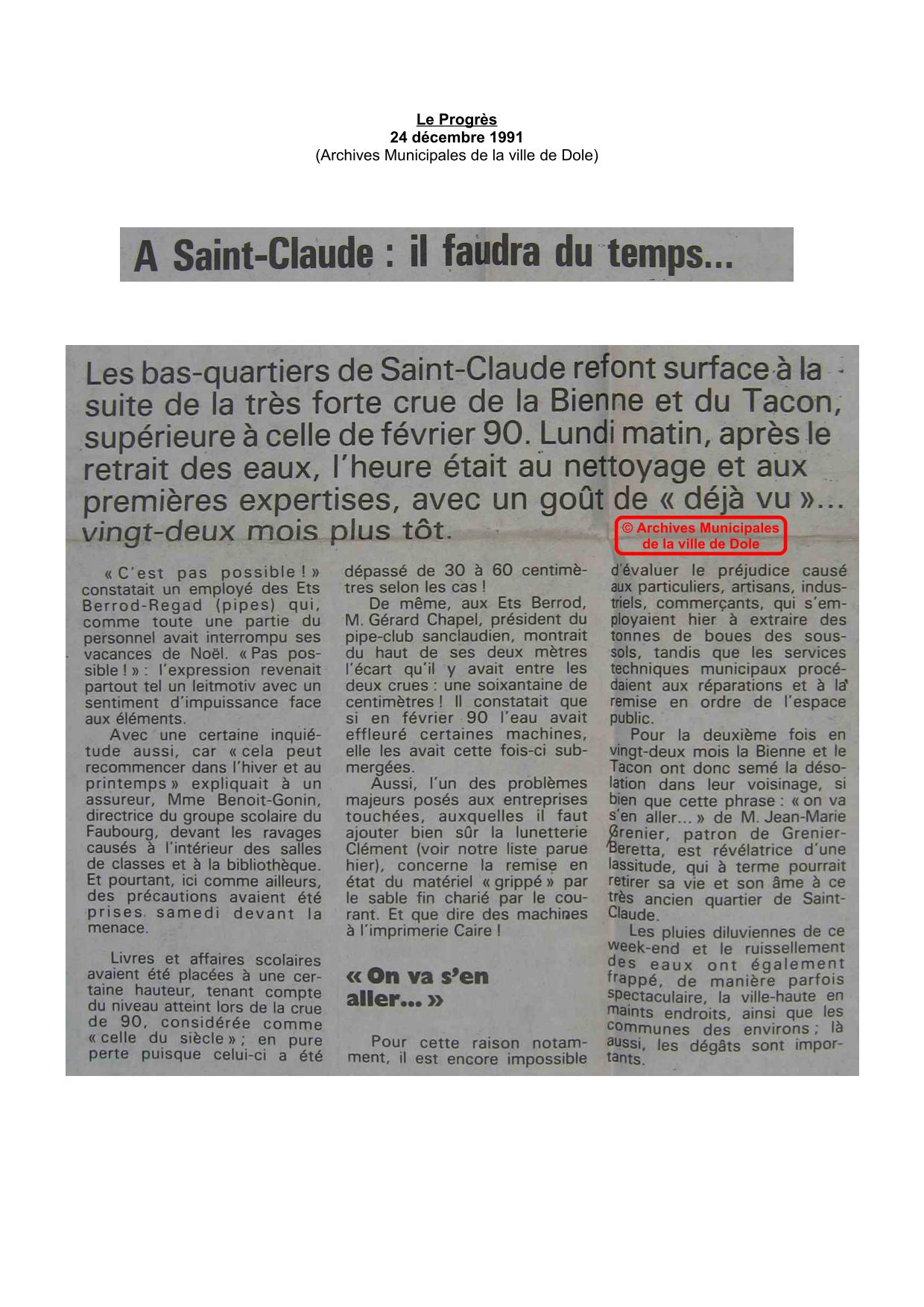 Le Progrès
24 décembre 1991
(Archives Municipales de la ville de Dole)

A Saint-Claude : il faudra du temps...

Les bas-quartiers de Saint-Claude refont surface à la suite de la très forte crue de la Bienne et du Tacon, supérieure à celle de février 90. Lundi matin, après le retrait des eaux, l'heure était au nettoyage et aux premières expertises, avec un goût de « déjà vu »... vingt-deux mois plus tôt.

© Archives Municipales de la ville de Dole

« C'est pas possible ! » constatait un employé des Ets Berrod-Regad (pipes) qui, comme toute une partie du personnel avait interrompu ses vacances de Noël. « Pas possible ! » : l'expression revenait partout tel un leitmotiv avec un sentiment d'impuissance face aux éléments.

Avec une certaine inquiétude aussi, car « cela peut recommencer dans l'hiver et au printemps » expliquait à un assureur, Mme Benoit-Gonin, directrice du groupe scolaire du Faubourg, devant les ravages causés à l'intérieur des salles de classes et à la bibliothèque. Et pourtant, ici comme ailleurs, des précautions avaient été prises samedi devant la menace.

Livres et affaires scolaires avaient été placées à une certaine hauteur, tenant compte du niveau atteint lors de la crue de 90, considérée comme « celle du siècle » ; en pure perte puisque celui-ci a été dépassé de 30 à 60 centimètres selon les cas !

De même, aux Ets Berrod, M. Gérard Chapel, président du pipe-club sanclaudien, montrait du haut de ses deux mètres l'écart qu'il y avait entre les deux crues : une soixantaine de centimètres ! Il constatait que si en février 90 l'eau avait effleuré certaines machines, elle les avait cette fois-ci submergées.

Aussi, l'un des problèmes majeurs posés aux entreprises touchées, auxquelles il faut ajouter bien sûr la lunetterie Clément (voir notre liste parue hier), concerne la remise en état du matériel « grippé » par le sable fin charié par le courant. Et que dire des machines à l'imprimerie Caire !

« On va s'en aller... »

Pour cette raison notamment, il est encore impossible d'évaluer le préjudice causé aux particuliers, artisans, industriels, commerçants, qui s'employaient hier à extraire des tonnes de boues des sous-sols, tandis que les services techniques municipaux procédaient aux réparations et à la remise en ordre de l'espace public.

Pour la deuxième fois en vingt-deux mois la Bienne et le Tacon ont donc semé la désolation dans leur voisinage, si bien que cette phrase : « on va s'en aller... » de M. Jean-Marie Grenier, patron de Grenier-Beretta, est révélatrice d'une lassitude, qui à terme pourrait retirer sa vie et son âme à ce très ancien quartier de Saint-Claude.

Les pluies diluviennes de ce week-end et le ruissellement des eaux ont également frappé, de manière parfois spectaculaire, la ville-haute en maints endroits, ainsi que les communes des environs ; là aussi, les dégâts sont importants.